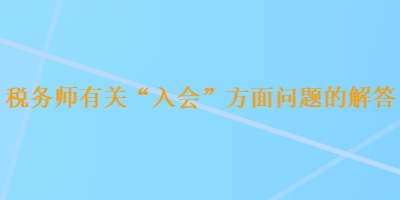 税务师有关“入会”方面问题的解答